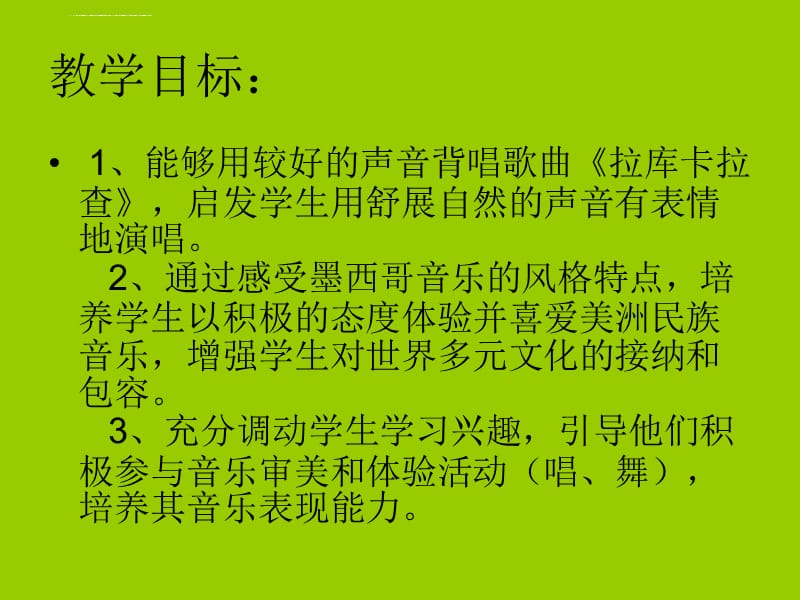 教学目标：

• 1、能够用较好的声音背唱歌曲《拉库卡拉查》，启发学生用舒展自然的声音有表情地演唱。
2、通过感受墨西哥音乐的风格特点，培养学生以积极的态度体验并喜爱美洲民族音乐，增强学生对世界多元文化的接纳和包容。
3、充分调动学生学习兴趣，引导他们积极参与音乐审美和体验活动（唱、舞），培养其音乐表现能力。